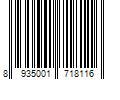 8 935001 718116